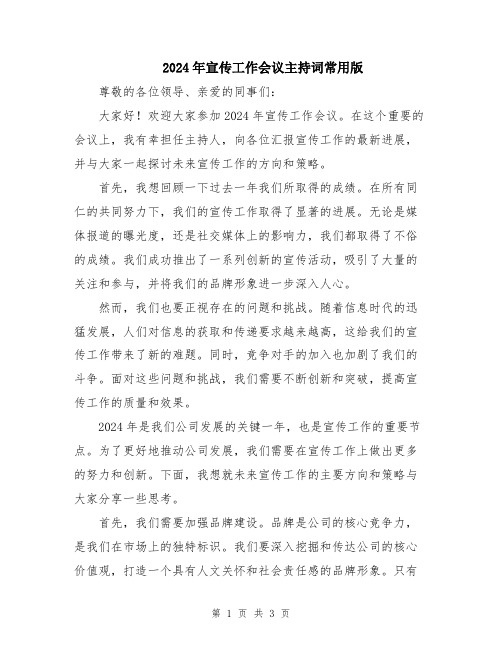 2024年宣传工作会议主持词常用版

尊敬的各位领导、亲爱的同事们：

大家好！欢迎大家参加2024年宣传工作会议。在这个重要的会议上，我有幸担任主持人，向各位汇报宣传工作的最新进展，并与大家一起探讨未来宣传工作的方向和策略。

首先，我想回顾一下过去一年我们所取得的成绩。在所有同仁的共同努力下，我们的宣传工作取得了显著的进展。无论是媒体报道的曝光度，还是社交媒体上的影响力，我们都取得了不俗的成绩。我们成功推出了一系列创新的宣传活动，吸引了大量的关注和参与，并将我们的品牌形象进一步深入人心。

然而，我们也要正视存在的问题和挑战。随着信息时代的迅猛发展，人们对信息的获取和传递要求越来越高，这给我们的宣传工作带来了新的难题。同时，竞争对手的加入也加剧了我们的斗争。面对这些问题和挑战，我们需要不断创新和突破，提高宣传工作的质量和效果。

2024年是我们公司发展的关键一年，也是宣传工作的重要节点。为了更好地推动公司发展，我们需要在宣传工作上做出更多的努力和创新。下面，我想就未来宣传工作的主要方向和策略与大家分享一些思考。

首先，我们需要加强品牌建设。品牌是公司的核心竞争力，是我们在市场上的独特标识。我们要深入挖掘和传达公司的核心价值观，打造一个具有人文关怀和社会责任感的品牌形象。只有

第 1 页 共 3 页